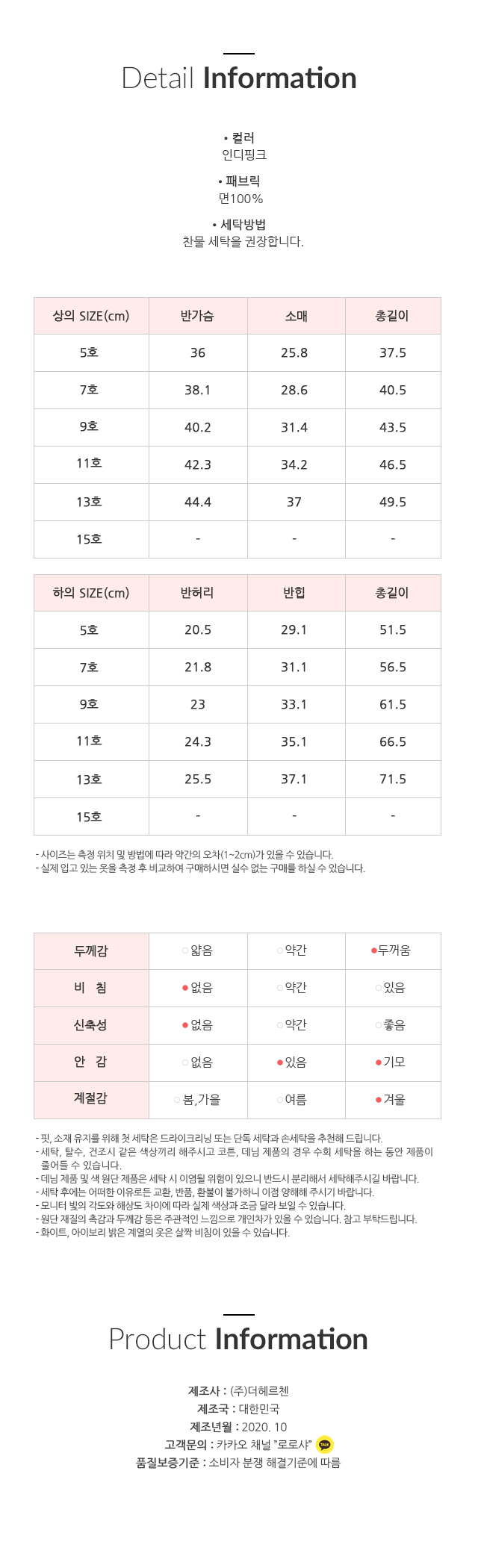 Detail Information

• 컬러
인디핑크

• 패브릭
면100%

• 세탁방법
찬물 세탁을 권장합니다.

| 상의 SIZE(cm) | 반가슴 | 소매 | 총길이 |
|---|---|---|---|
| 5호 | 36 | 25.8 | 37.5 |
| 7호 | 38.1 | 28.6 | 40.5 |
| 9호 | 40.2 | 31.4 | 43.5 |
| 11호 | 42.3 | 34.2 | 46.5 |
| 13호 | 44.4 | 37 | 49.5 |
| 15호 | - | - | - |

| 하의 SIZE(cm) | 반허리 | 반힙 | 총길이 |
|---|---|---|---|
| 5호 | 20.5 | 29.1 | 51.5 |
| 7호 | 21.8 | 31.1 | 56.5 |
| 9호 | 23 | 33.1 | 61.5 |
| 11호 | 24.3 | 35.1 | 66.5 |
| 13호 | 25.5 | 37.1 | 71.5 |
| 15호 | - | - | - |

- 사이즈는 측정 위치 및 방법에 따라 약간의 오차(1~2cm)가 있을 수 있습니다.
- 실제 입고 있는 옷을 측정 후 비교하여 구매하시면 실수 없는 구매를 하실 수 있습니다.

| 두께감 | 얇음 | 약간 | 두꺼움 |
|---|---|---|---|
| 비 침 | 없음 | 약간 | 있음 |
| 신축성 | 없음 | 약간 | 좋음 |
| 안 감 | 없음 | 있음 | 기모 |
| 계절감 | 봄,가을 | 여름 | 겨울 |

- 핏, 소재 유지를 위해 첫 세탁은 드라이크리닝 또는 단독 세탁과 손세탁을 추천해 드립니다.
- 세탁, 탈수, 건조시 같은 색상끼리 해주시고 코튼, 데님 제품의 경우 수회 세탁을 하는 동안 제품이 줄어들 수 있습니다.
- 데님 제품 및 색 원단 제품은 세탁 시 이염될 위험이 있으니 반드시 분리해서 세탁해주시길 바랍니다.
- 세탁 후에는 어떠한 이유로든 교환, 반품, 환불이 불가하니 이점 양해해 주시기 바랍니다.
- 모니터 빛의 각도와 해상도 차이에 따라 실제 색상과 조금 달라 보일 수 있습니다.
- 원단 재질의 촉감과 두께감 등은 주관적인 느낌으로 개인차가 있을 수 있습니다. 참고 부탁드립니다.
- 화이트, 아이보리 밝은 계열의 옷은 살짝 비침이 있을 수 있습니다.

Product Information

제조사 : (주)더헤르첸
제조국 : 대한민국
제조년월 : 2020. 10
고객문의 : 카카오 채널 "로로샤" TALK
품질보증기준 : 소비자 분쟁 해결기준에 따름